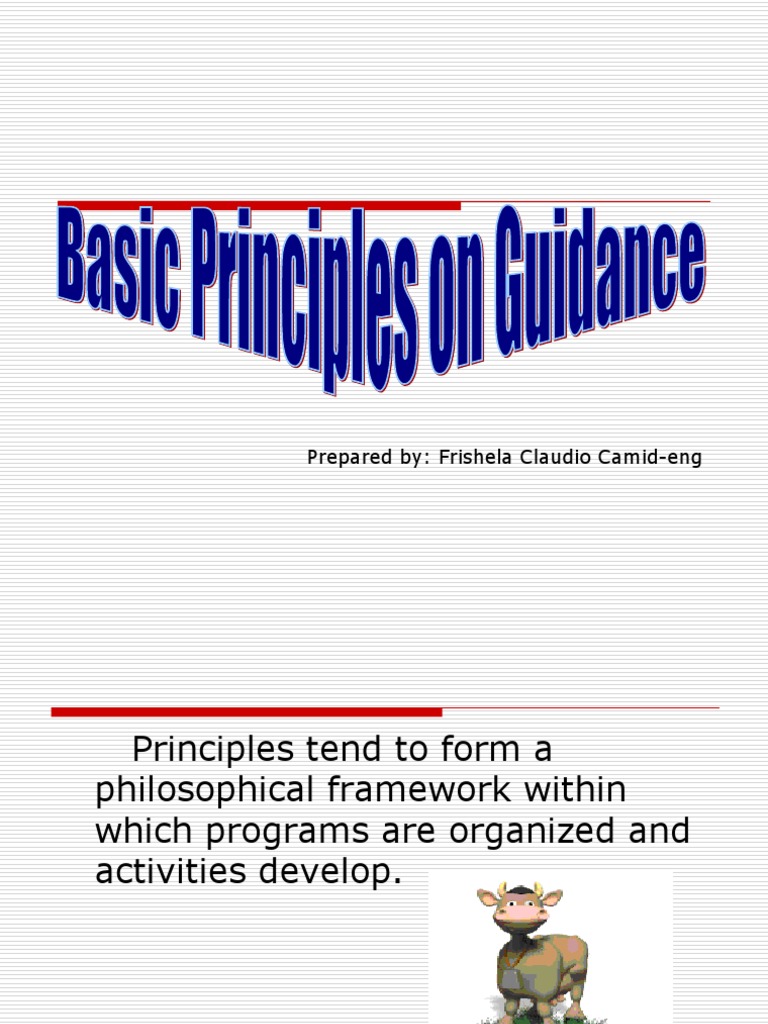 Basic Principles on Guidance

Prepared by: Frishela Claudio Camid-eng

Principles tend to form a philosophical framework within which programs are organized and activities develop.